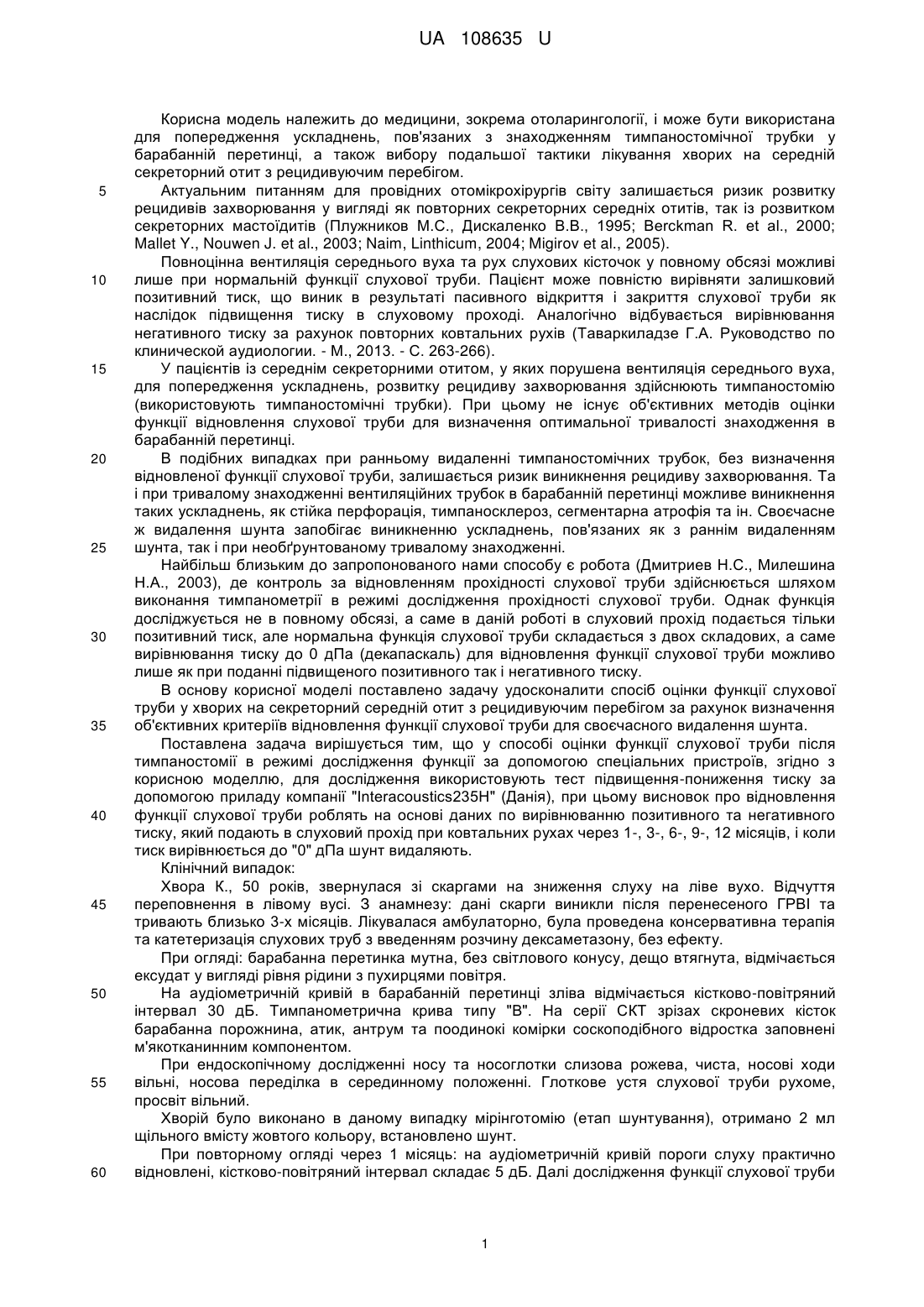 UA 108635 U

Корисна модель належить до медицини, зокрема отоларингології, і може бути використана для попередження ускладнень, пов'язаних з знаходженням тимпаностомічної трубки у барабанній перетинці, а також вибору подальшої тактики лікування хворих на середній секреторний отит з рецидивуючим перебігом.

5 Актуальним питанням для провідних отомікрохірургів світу залишається ризик розвитку рецидивів захворювання у вигляді як повторних секреторних середніх отитів, так із розвитком секреторних мастоїдитів (Плужников М.С., Дискаленко В.В., 1995; Berckman R. et al., 2000; Mallet Y., Nouwen J. et al., 2003; Naim, Linthicum, 2004; Migirov et al., 2005).

Повноцінна вентиляція середнього вуха та рух слухових кісточок у повному обсязі можливі 10 лише при нормальній функції слухової труби. Пацієнт може повністю вирівняти залишковий позитивний тиск, що виник в результаті пасивного відкриття і закриття слухової труби як наслідок підвищення тиску в слуховому проході. Аналогічно відбувається вирівнювання негативного тиску за рахунок повторних ковтальних рухів (Таваркиладзе Г.А. Руководство по клинической аудиологии. - М., 2013. - С. 263-266).

15 У пацієнтів із середнім секреторними отитом, у яких порушена вентиляція середнього вуха, для попередження ускладнень, розвитку рецидиву захворювання здійснюють тимпаностомію (використовують тимпаностомічні трубки). При цьому не існує об'єктивних методів оцінки функції відновлення слухової труби для визначення оптимальної тривалості знаходження в барабанній перетинці.

20 В подібних випадках при ранньому видаленні тимпаностомічних трубок, без визначення відновленої функції слухової труби, залишається ризик виникнення рецидиву захворювання. Та і при тривалому знаходженні вентиляційних трубок в барабанній перетинці можливе виникнення таких ускладнень, як стійка перфорація, тимпаносклероз, сегментарна атрофія та ін. Своєчасне ж видалення шунта запобігає виникненню ускладнень, пов'язаних як з раннім видаленням 25 шунта, так і при необґрунтованому тривалому знаходженні.

Найбільш близьким до запропонованого нами способу є робота (Дмитриев Н.С., Милешина Н.А., 2003), де контроль за відновленням прохідності слухової труби здійснюється шляхом виконання тимпанометрії в режимі дослідження прохідності слухової труби. Однак функція досліджується не в повному обсязі, а саме в даній роботі в слуховий прохід подається тільки 30 позитивний тиск, але нормальна функція слухової труби складається з двох складових, а саме вирівнювання тиску до 0 дПа (декапаскаль) для відновлення функції слухової труби можливо лише як при поданні підвищеного позитивного так і негативного тиску.

В основу корисної моделі поставлено задачу удосконалити спосіб оцінки функції слухової труби у хворих на секреторний середній отит з рецидивуючим перебігом за рахунок визначення 35 об'єктивних критеріїв відновлення функції слухової труби для своєчасного видалення шунта.

Поставлена задача вирішується тим, що у способі оцінки функції слухової труби після тимпаностомії в режимі дослідження функції за допомогою спеціальних пристроїв, згідно з корисною моделлю, для дослідження використовують тест підвищення-пониження тиску за допомогою приладу компанії "Interacoustics235H" (Данія), при цьому висновок про відновлення 40 функції слухової труби роблять на основі даних по вирівнюванню позитивного та негативного тиску, який подають в слуховий прохід при ковтальних рухах через 1-, 3-, 6-, 9-, 12 місяців, і коли тиск вирівнюється до "0" дПа шунт видаляють.

Клінічний випадок:

Хвора К., 50 років, звернулася зі скаргами на зниження слуху на ліве вухо. Відчуття 45 переповнення в лівому вусі. З анамнезу: дані скарги виникли після перенесеного ГРВІ та тривають близько 3-х місяців. Лікувалася амбулаторно, була проведена консервативна терапія та катетеризація слухових труб з введенням розчину дексаметазону, без ефекту.

При огляді: барабанна перетинка мутна, без світлового конусу, дещо втягнута, відмічається ексудат у вигляді рівня рідини з пухирцями повітря.

50 На аудіометричній кривій в барабанній перетинці зліва відмічається кістково-повітряний інтервал 30 дБ. Тимпанометрична крива типу "В". На серії СКТ зрізах скроневих кісток барабанна порожнина, атик, антрум та поодинокі комірки соскоподібного відростка заповнені м'якотканинним компонентом.

При ендоскопічному дослідженні носу та носоглотки слизова рожева, чиста, носові ходи 55 вільні, носова переділка в серединному положенні. Глоткове устя слухової труби рухоме, просвіт вільний.

Хворій було виконано в даному випадку мірінготомію (етап шунтування), отримано 2 мл щільного вмісту жовтого кольору, встановлено шунт.

При повторному огляді через 1 місяць: на аудіометричній кривій пороги слуху практично 60 відновлені, кістково-повітряний інтервал складає 5 дБ. Далі дослідження функції слухової труби

1